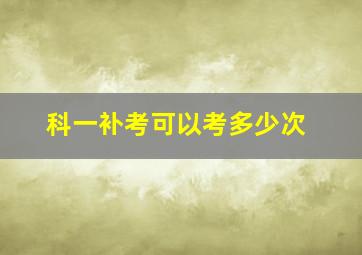 科一补考可以考多少次